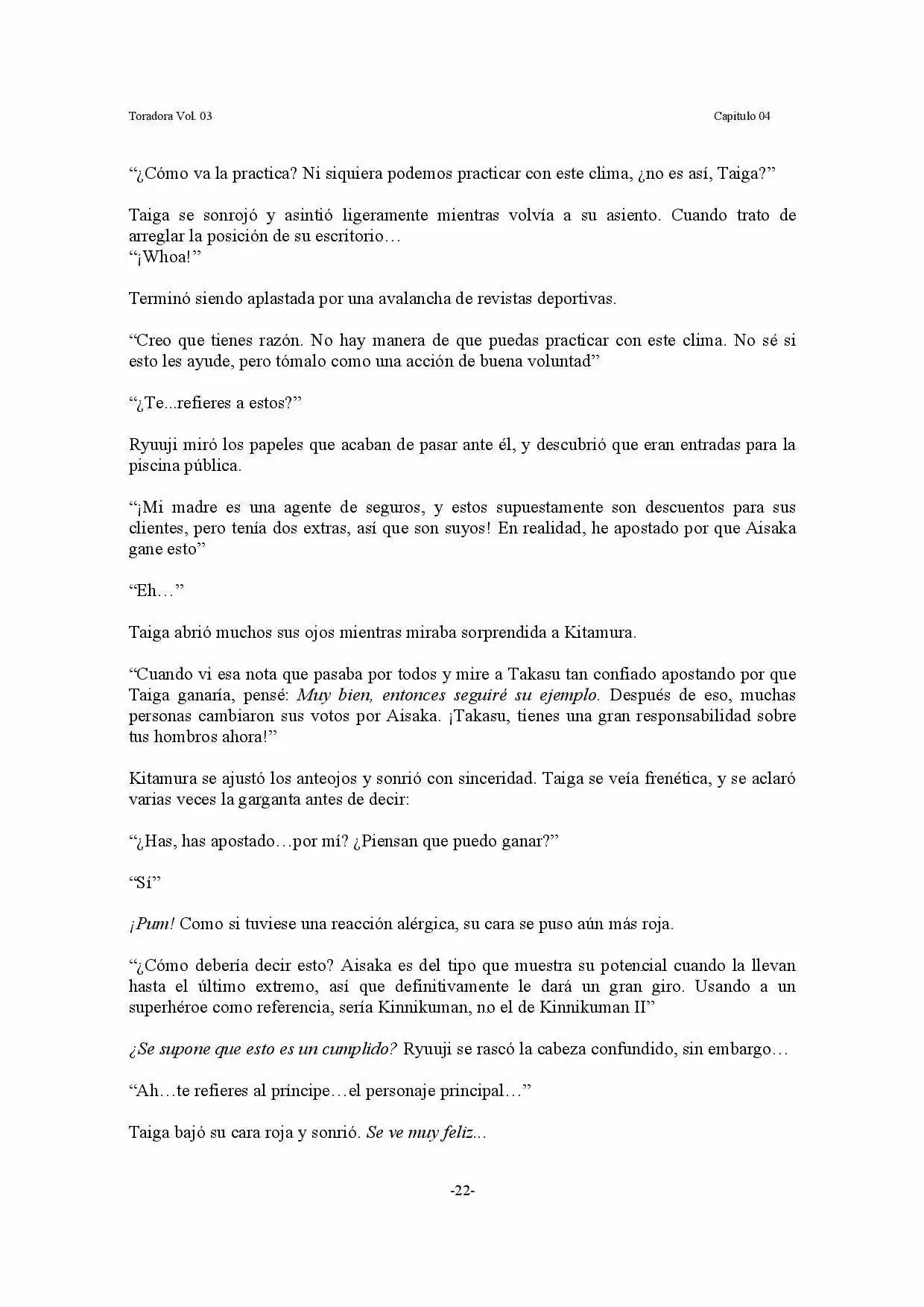 Toradora Vol. 03

Capitulo 04

"¿Cómo va la practica? Ni siquiera podemos practicar con este clima, ¿no es así, Taiga?"

Taiga se sonrojó y asintió ligeramente mientras volvía a su asiento. Cuando trato de arreglar la posición de su escritorio…
"¡Whoa!"

Terminó siendo aplastada por una avalancha de revistas deportivas.

"Creo que tienes razón. No hay manera de que puedas practicar con este clima. No sé si esto les ayude, pero tómalo como una acción de buena voluntad"

"¿Te...refieres a estos?"

Ryuuji miró los papeles que acaban de pasar ante él, y descubrió que eran entradas para la piscina pública.

"¡Mi madre es una agente de seguros, y estos supuestamente son descuentos para sus clientes, pero tenía dos extras, así que son suyos! En realidad, he apostado por que Aisaka gane esto"

"Eh…"

Taiga abrió muchos sus ojos mientras miraba sorprendida a Kitamura.

"Cuando vi esa nota que pasaba por todos y mire a Takasu tan confiado apostando por que Taiga ganaría, pensé: Muy bien, entonces seguiré su ejemplo. Después de eso, muchas personas cambiaron sus votos por Aisaka. ¡Takasu, tienes una gran responsabilidad sobre tus hombros ahora!"

Kitamura se ajustó los anteojos y sonrió con sinceridad. Taiga se veía frenética, y se aclaró varias veces la garganta antes de decir:

"¿Has, has apostado…por mí? ¿Piensan que puedo ganar?"

"Sí"

¡Pum! Como si tuviese una reacción alérgica, su cara se puso aún más roja.

"¿Cómo debería decir esto? Aisaka es del tipo que muestra su potencial cuando la llevan hasta el último extremo, así que definitivamente le dará un gran giro. Usando a un superhéroe como referencia, sería Kinnikuman, no el de Kinnikuman II"

¿Se supone que esto es un cumplido? Ryuuji se rascó la cabeza confundido, sin embargo…

"Ah…te refieres al príncipe…el personaje principal…"

Taiga bajó su cara roja y sonrió. Se ve muy feliz...

-22-